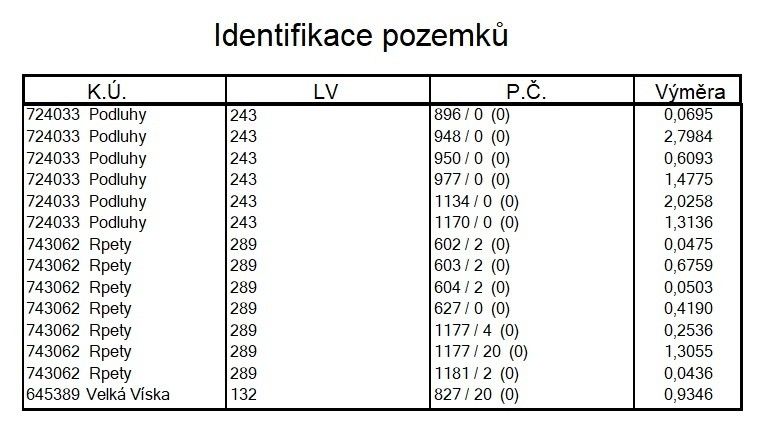 Identifikace pozemků

| K.Ú. | LV | P.Č. | Výměra |
|---|---|---|---|
| 724033 Podluhy | 243 | 896 / 0 (0) | 0,0695 |
| 724033 Podluhy | 243 | 948 / 0 (0) | 2,7984 |
| 724033 Podluhy | 243 | 950 / 0 (0) | 0,6093 |
| 724033 Podluhy | 243 | 977 / 0 (0) | 1,4775 |
| 724033 Podluhy | 243 | 1134 / 0 (0) | 2,0258 |
| 724033 Podluhy | 243 | 1170 / 0 (0) | 1,3136 |
| 743062 Rpety | 289 | 602 / 2 (0) | 0,0475 |
| 743062 Rpety | 289 | 603 / 2 (0) | 0,6759 |
| 743062 Rpety | 289 | 604 / 2 (0) | 0,0503 |
| 743062 Rpety | 289 | 627 / 0 (0) | 0,4190 |
| 743062 Rpety | 289 | 1177 / 4 (0) | 0,2536 |
| 743062 Rpety | 289 | 1177 / 20 (0) | 1,3055 |
| 743062 Rpety | 289 | 1181 / 2 (0) | 0,0436 |
| 645389 Velká Víska | 132 | 827 / 20 (0) | 0,9346 |